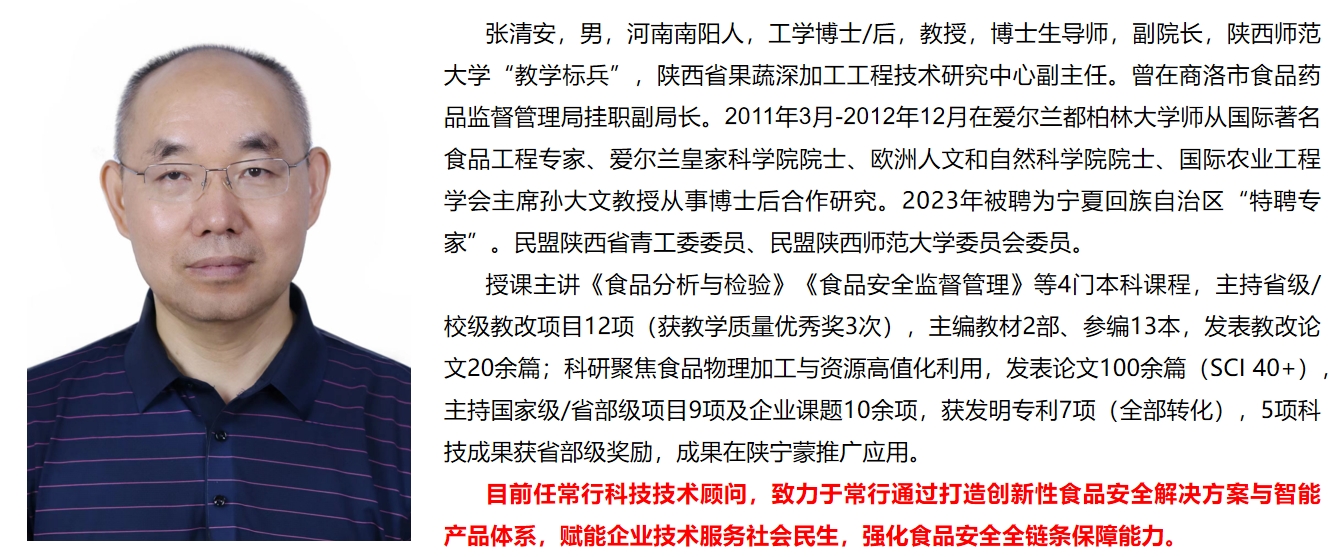 张清安，男，河南南阳人，工学博士/后，教授，博士生导师，副院长，陕西师范大学“教学标兵”，陕西省果蔬深加工工程技术研究中心副主任。曾在商洛市食品药品监督管理局挂职副局长。2011年3月-2012年12月在爱尔兰都柏林大学师从国际著名食品工程专家、爱尔兰皇家科学院院士、欧洲人文和自然科学院院士、国际农业工程学会主席孙大文教授从事博士后合作研究。2023年被聘为宁夏回族自治区“特聘专家”。民盟陕西省青工委委员、民盟陕西师范大学委员会委员。

授课主讲《食品分析与检验》《食品安全监督管理》等4门本科课程，主持省级/校级教改项目12项（获教学质量优秀奖3次），主编教材2部、参编13本，发表教改论文20余篇；科研聚焦食品物理加工与资源高值化利用，发表论文100余篇（SCI 40+），主持国家级/省部级项目9项及企业课题10余项，获发明专利7项（全部转化），5项科技成果获省部级奖励，成果在陕宁蒙推广应用。

目前任常行科技技术顾问，致力于常行通过打造创新性食品安全解决方案与智能产品体系，赋能企业技术服务社会民生，强化食品安全全链条保障能力。